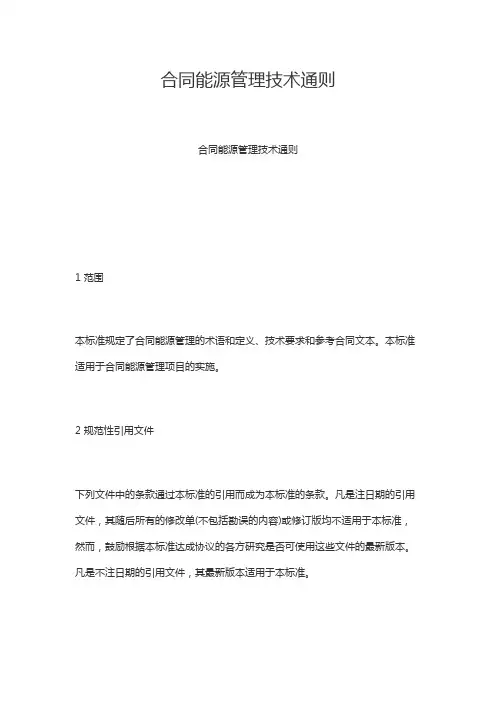 合同能源管理技术通则

合同能源管理技术通则

1 范围

本标准规定了合同能源管理的术语和定义、技术要求和参考合同文本。本标准适用于合同能源管理项目的实施。

2 规范性引用文件

下列文件中的条款通过本标准的引用而成为本标准的条款。凡是注日期的引用文件，其随后所有的修改单(不包括勘误的内容)或修订版均不适用于本标准，然而，鼓励根据本标准达成协议的各方研究是否可使用这些文件的最新版本。凡是不注日期的引用文件，其最新版本适用于本标准。